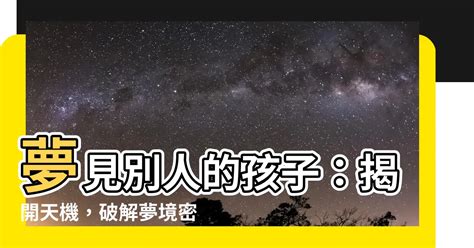 夢見別人的孩子：揭開天機，破解夢境密